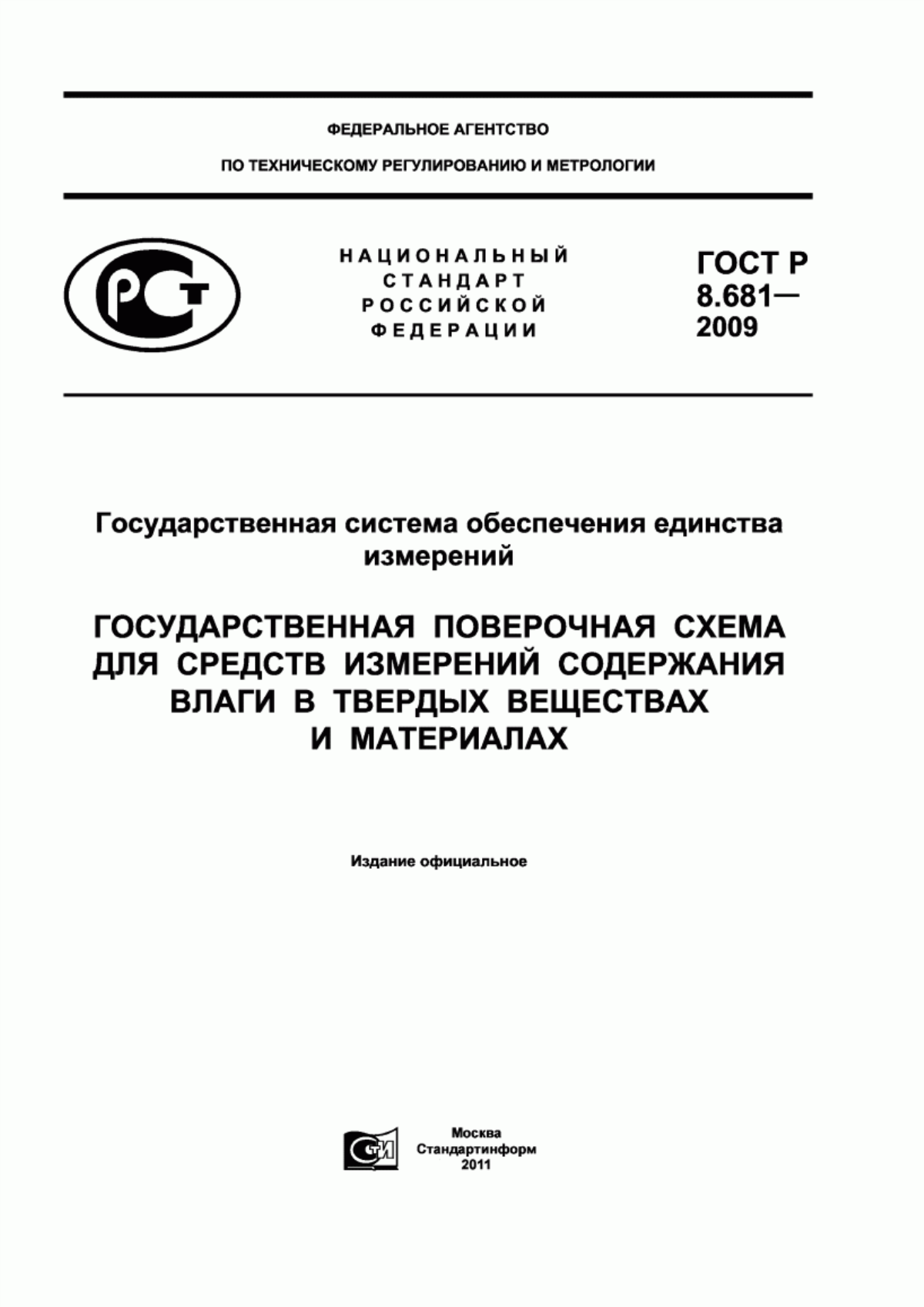 ФЕДЕРАЛЬНОЕ АГЕНТСТВО

ПО ТЕХНИЧЕСКОМУ РЕГУЛИРОВАНИЮ И МЕТРОЛОГИИ

РСТ

НАЦИОНАЛЬНЫЙ СТАНДАРТ РОССИЙСКОЙ ФЕДЕРАЦИИ

ГОСТ Р 8.681— 2009

Государственная система обеспечения единства измерений

ГОСУДАРСТВЕННАЯ ПОВЕРОЧНАЯ СХЕМА ДЛЯ СРЕДСТВ ИЗМЕРЕНИЙ СОДЕРЖАНИЯ ВЛАГИ В ТВЕРДЫХ ВЕЩЕСТВАХ И МАТЕРИАЛАХ

Издание официальное

СТИ

Москва
Стандартинформ
2011